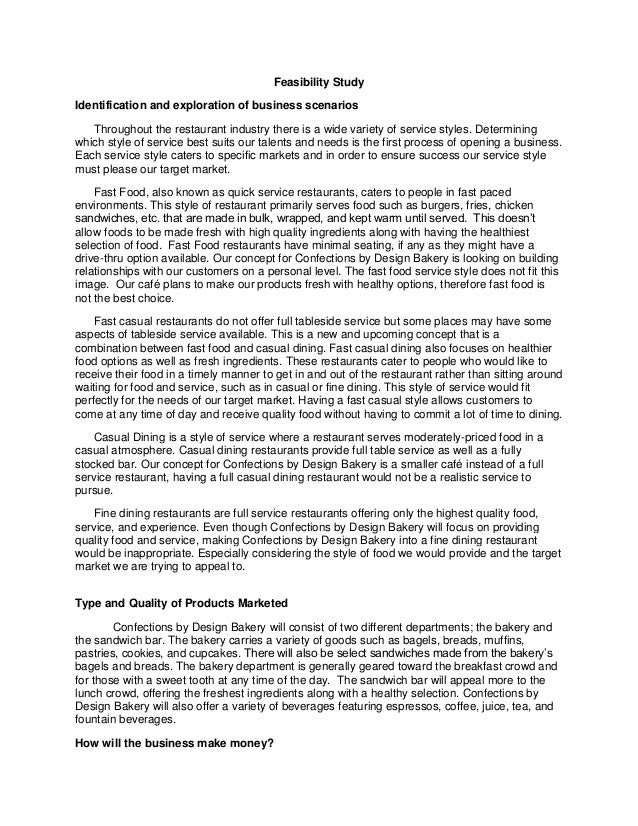 Feasibility Study

Identification and exploration of business scenarios

Throughout the restaurant industry there is a wide variety of service styles. Determining which style of service best suits our talents and needs is the first process of opening a business. Each service style caters to specific markets and in order to ensure success our service style must please our target market.

Fast Food, also known as quick service restaurants, caters to people in fast paced environments. This style of restaurant primarily serves food such as burgers, fries, chicken sandwiches, etc. that are made in bulk, wrapped, and kept warm until served. This doesn't allow foods to be made fresh with high quality ingredients along with having the healthiest selection of food. Fast Food restaurants have minimal seating, if any as they might have a drive-thru option available. Our concept for Confections by Design Bakery is looking on building relationships with our customers on a personal level. The fast food service style does not fit this image. Our café plans to make our products fresh with healthy options, therefore fast food is not the best choice.

Fast casual restaurants do not offer full tableside service but some places may have some aspects of tableside service available. This is a new and upcoming concept that is a combination between fast food and casual dining. Fast casual dining also focuses on healthier food options as well as fresh ingredients. These restaurants cater to people who would like to receive their food in a timely manner to get in and out of the restaurant rather than sitting around waiting for food and service, such as in casual or fine dining. This style of service would fit perfectly for the needs of our target market. Having a fast casual style allows customers to come at any time of day and receive quality food without having to commit a lot of time to dining.

Casual Dining is a style of service where a restaurant serves moderately-priced food in a casual atmosphere. Casual dining restaurants provide full table service as well as a fully stocked bar. Our concept for Confections by Design Bakery is a smaller café instead of a full service restaurant, having a full casual dining restaurant would not be a realistic service to pursue.

Fine dining restaurants are full service restaurants offering only the highest quality food, service, and experience. Even though Confections by Design Bakery will focus on providing quality food and service, making Confections by Design Bakery into a fine dining restaurant would be inappropriate. Especially considering the style of food we would provide and the target market we are trying to appeal to.

Type and Quality of Products Marketed

Confections by Design Bakery will consist of two different departments; the bakery and the sandwich bar. The bakery carries a variety of goods such as bagels, breads, muffins, pastries, cookies, and cupcakes. There will also be select sandwiches made from the bakery's bagels and breads. The bakery department is generally geared toward the breakfast crowd and for those with a sweet tooth at any time of the day. The sandwich bar will appeal more to the lunch crowd, offering the freshest ingredients along with a healthy selection. Confections by Design Bakery will also offer a variety of beverages featuring espressos, coffee, juice, tea, and fountain beverages.

How will the business make money?